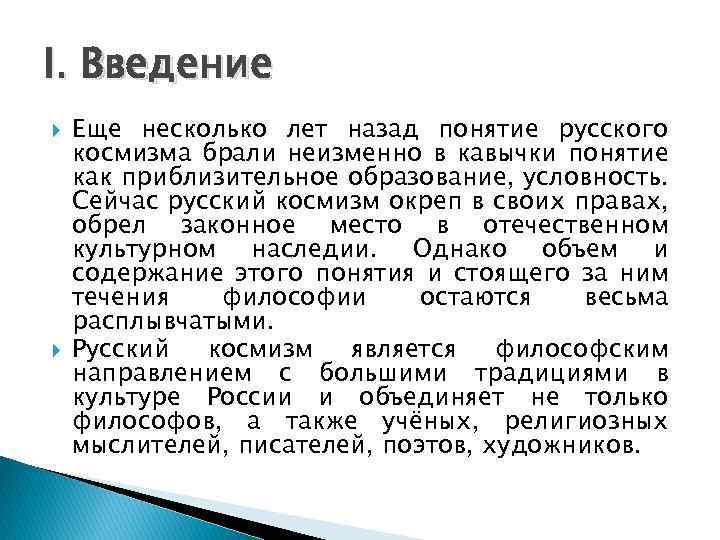 I. Введение

Еще несколько лет назад понятие русского космизма брали неизменно в кавычки понятие как приблизительное образование, условность. Сейчас русский космизм окреп в своих правах, обрел законное место в отечественном культурном наследии. Однако объем и содержание этого понятия и стоящего за ним течения философии остаются весьма расплывчатыми.

Русский космизм является философским направлением с большими традициями в культуре России и объединяет не только философов, а также учёных, религиозных мыслителей, писателей, поэтов, художников.